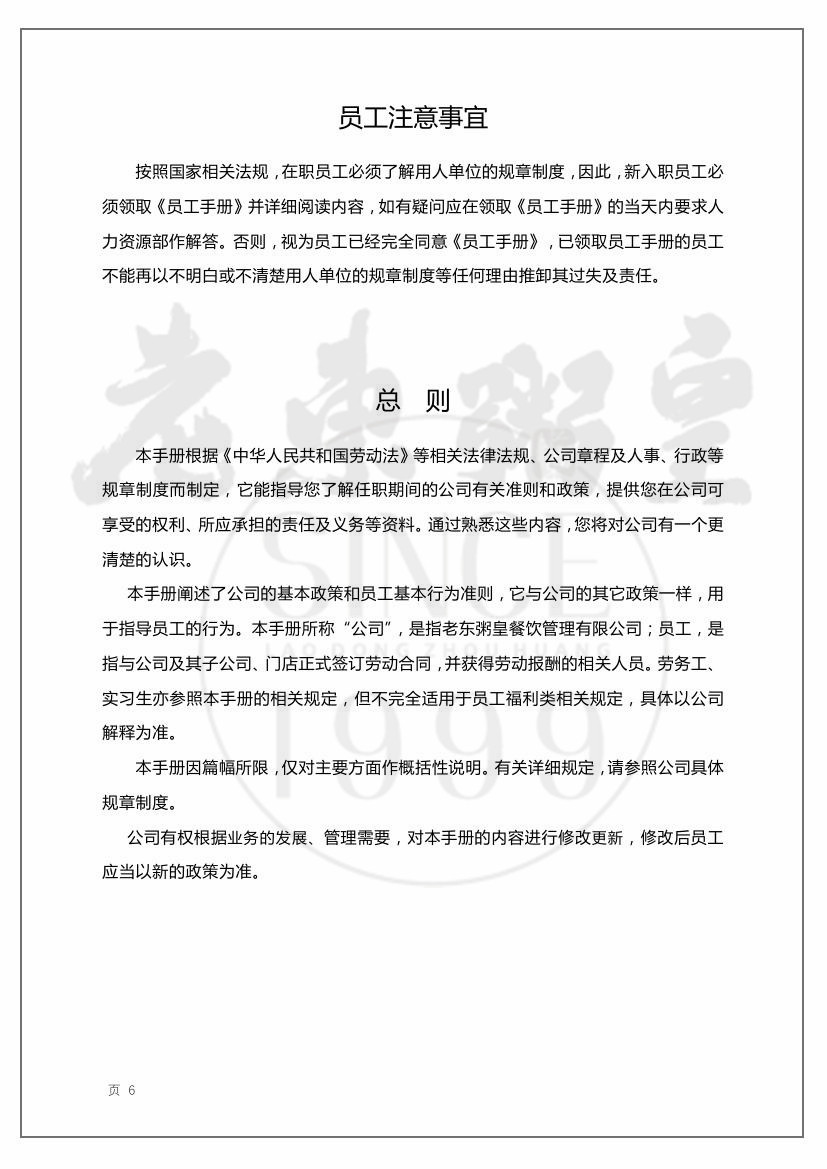 员工注意事宜

按照国家相关法规，在职员工必须了解用人单位的规章制度，因此，新入职员工必须领取《员工手册》并详细阅读内容，如有疑问应在领取《员工手册》的当天内要求人力资源部作解答。否则，视为员工已经完全同意《员工手册》，已领取员工手册的员工不能再以不明白或不清楚用人单位的规章制度等任何理由推卸其过失及责任。

老东粥皇

SINCE 1999

总　则

本手册根据《中华人民共和国劳动法》等相关法律法规、公司章程及人事、行政等规章制度而制定，它能指导您了解任职期间的公司有关准则和政策，提供您在公司可享受的权利、所应承担的责任及义务等资料。通过熟悉这些内容，您将对公司有一个更清楚的认识。

本手册阐述了公司的基本政策和员工基本行为准则，它与公司的其它政策一样，用于指导员工的行为。本手册所称“公司”，是指老东粥皇餐饮管理有限公司；员工，是指与公司及其子公司、门店正式签订劳动合同，并获得劳动报酬的相关人员。劳务工、实习生亦参照本手册的相关规定，但不完全适用于员工福利类相关规定，具体以公司解释为准。

本手册因篇幅所限，仅对主要方面作概括性说明。有关详细规定，请参照公司具体规章制度。

公司有权根据业务的发展、管理需要，对本手册的内容进行修改更新，修改后员工应当以新的政策为准。

页 6